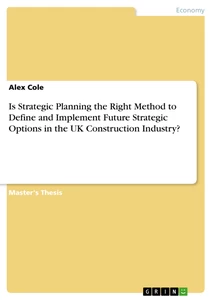 Economy

Alex Cole

Is Strategic Planning the Right Method to Define and Implement Future Strategic Options in the UK Construction Industry?

Master's Thesis

GRIN